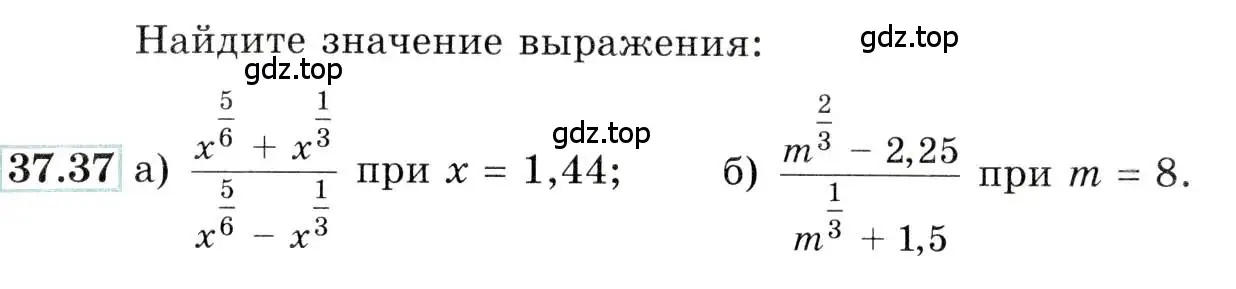 Найдите значение выражения: gdz.top

gdz.top

gdz.top

37.37 а) $\frac{x^{\frac{5}{6}} + x^{\frac{1}{3}}}{x^{\frac{5}{6}} - x^{\frac{1}{3}}}$ при $x = 1,44$; б) $\frac{m^{\frac{2}{3}} - 2,25}{m^{\frac{1}{3}} + 1,5}$ при $m = 8$.